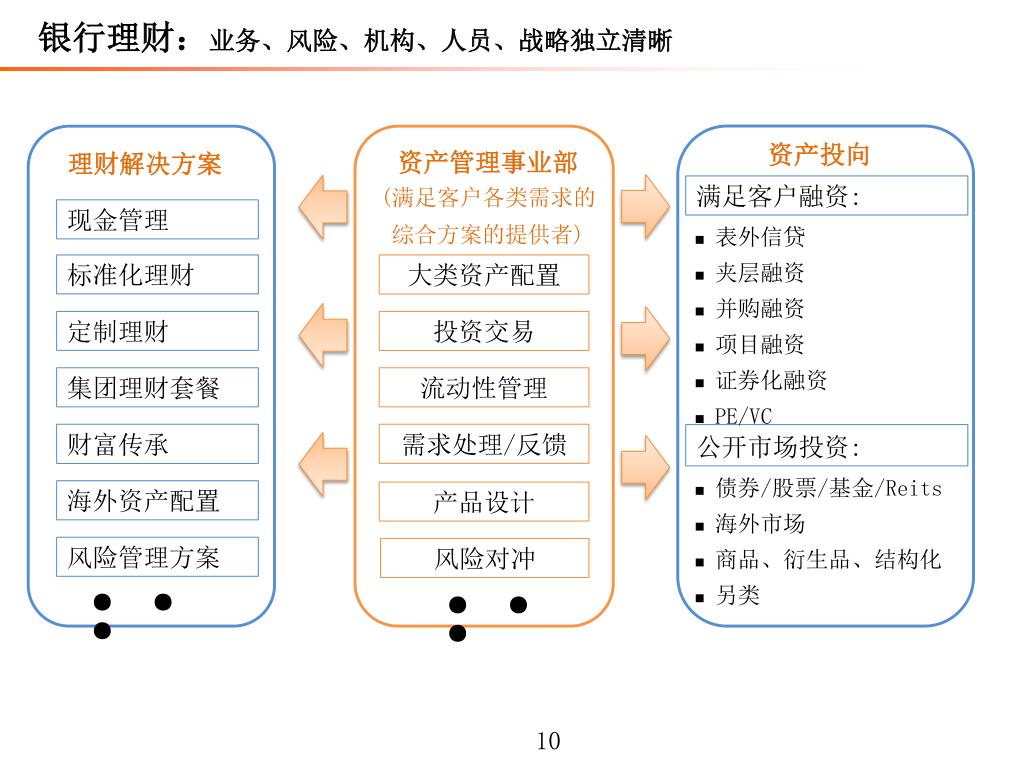 银行理财：业务、风险、机构、人员、战略独立清晰

理财解决方案

现金管理

标准化理财

定制理财

集团理财套餐

财富传承

海外资产配置

风险管理方案

资产管理事业部
(满足客户各类需求的综合方案的提供者)

大类资产配置

投资交易

流动性管理

需求处理/反馈

产品设计

风险对冲

资产投向

满足客户融资:

- 表外信贷
- 夹层融资
- 并购融资
- 项目融资
- 证券化融资
- PE/VC

公开市场投资:

- 债券/股票/基金/Reits
- 海外市场
- 商品、衍生品、结构化
- 另类

10